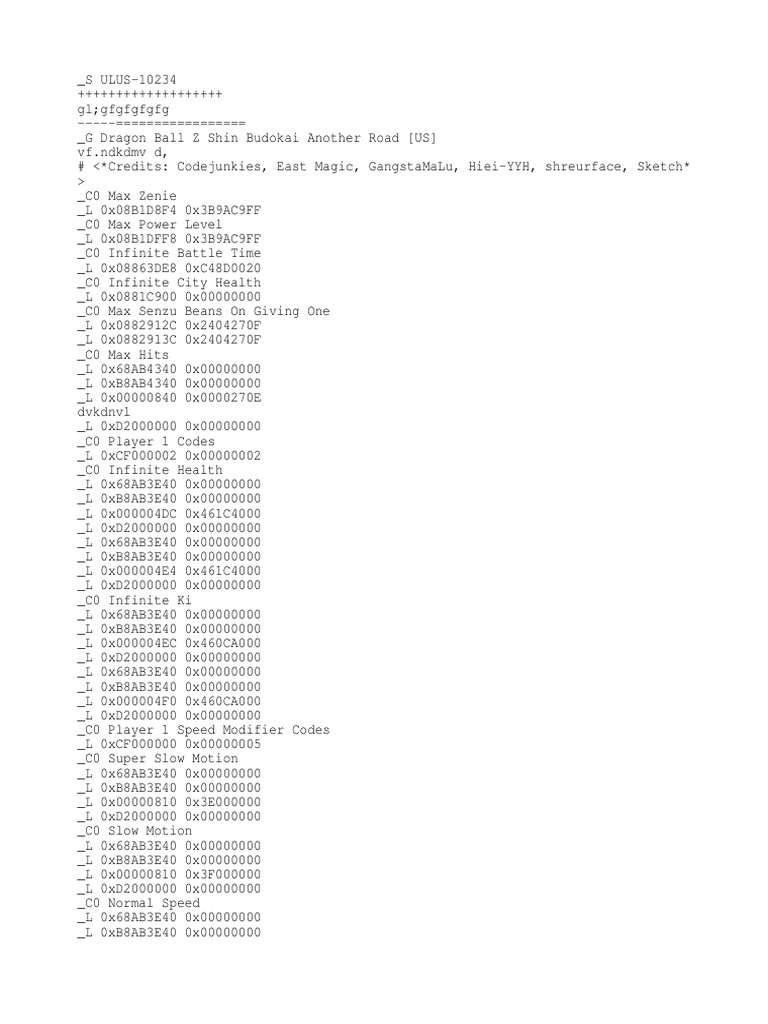 _S ULUS-10234
++++++++++++++++++
gl;gfgfgfgfg
-----=================
_G Dragon Ball Z Shin Budokai Another Road [US]
vf.ndkdmv d,
# <*Credits: Codejunkies, East Magic, GangstaMaLu, Hiei-YYH, shreurface, Sketch*
>
_C0 Max Zenie
_L 0x08B1D8F4 0x3B9AC9FF
_C0 Max Power Level
_L 0x08B1DFF8 0x3B9AC9FF
_C0 Infinite Battle Time
_L 0x08863DE8 0xC48D0020
_C0 Infinite City Health
_L 0x0881C900 0x00000000
_C0 Max Senzu Beans On Giving One
_L 0x0882912C 0x2404270F
_L 0x0882913C 0x2404270F
_C0 Max Hits
_L 0x68AB4340 0x00000000
_L 0xB8AB4340 0x00000000
_L 0x00000840 0x0000270E
dvkdnvl
_L 0xD2000000 0x00000000
_C0 Player 1 Codes
_L 0xCF000002 0x00000002
_C0 Infinite Health
_L 0x68AB3E40 0x00000000
_L 0xB8AB3E40 0x00000000
_L 0x000004DC 0x461C4000
_L 0xD2000000 0x00000000
_L 0x68AB3E40 0x00000000
_L 0xB8AB3E40 0x00000000
_L 0x000004E4 0x461C4000
_L 0xD2000000 0x00000000
_C0 Infinite Ki
_L 0x68AB3E40 0x00000000
_L 0xB8AB3E40 0x00000000
_L 0x000004EC 0x460CA000
_L 0xD2000000 0x00000000
_L 0x68AB3E40 0x00000000
_L 0xB8AB3E40 0x00000000
_L 0x000004F0 0x460CA000
_L 0xD2000000 0x00000000
_C0 Player 1 Speed Modifier Codes
_L 0xCF000000 0x00000005
_C0 Super Slow Motion
_L 0x68AB3E40 0x00000000
_L 0xB8AB3E40 0x00000000
_L 0x00000810 0x3E000000
_L 0xD2000000 0x00000000
_C0 Slow Motion
_L 0x68AB3E40 0x00000000
_L 0xB8AB3E40 0x00000000
_L 0x00000810 0x3F000000
_L 0xD2000000 0x00000000
_C0 Normal Speed
_L 0x68AB3E40 0x00000000
_L 0xB8AB3E40 0x00000000